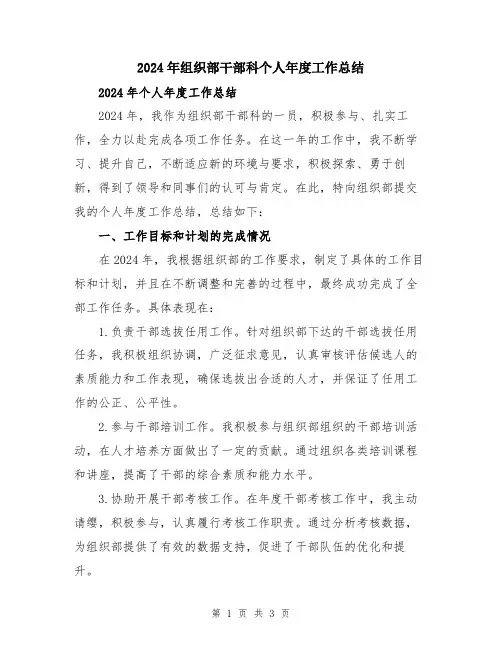 2024年组织部干部科个人年度工作总结

2024年个人年度工作总结

2024年，我作为组织部干部科的一员，积极参与、扎实工作，全力以赴完成各项工作任务。在这一年的工作中，我不断学习、提升自己，不断适应新的环境与要求，积极探索、勇于创新，得到了领导和同事们的认可与肯定。在此，特向组织部提交我的个人年度工作总结，总结如下：

一、工作目标和计划的完成情况

在2024年，我根据组织部的工作要求，制定了具体的工作目标和计划，并且在不断调整和完善的过程中，最终成功完成了全部工作任务。具体表现在：

1.负责干部选拔任用工作。针对组织部下达的干部选拔任用任务，我积极组织协调，广泛征求意见，认真审核评估候选人的素质能力和工作表现，确保选拔出合适的人才，并保证了任用工作的公正、公平性。

2.参与干部培训工作。我积极参与组织部组织的干部培训活动，在人才培养方面做出了一定的贡献。通过组织各类培训课程和讲座，提高了干部的综合素质和能力水平。

3.协助开展干部考核工作。在年度干部考核工作中，我主动请缨，积极参与，认真履行考核工作职责。通过分析考核数据，为组织部提供了有效的数据支持，促进了干部队伍的优化和提升。

第 1 页 共 3 页